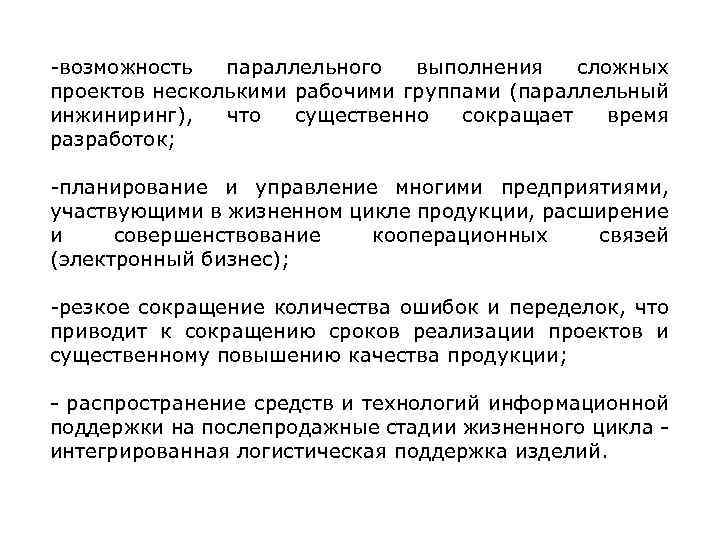 -возможность параллельного выполнения сложных проектов несколькими рабочими группами (параллельный инжиниринг), что существенно сокращает время разработок;

-планирование и управление многими предприятиями, участвующими в жизненном цикле продукции, расширение и совершенствование кооперационных связей (электронный бизнес);

-резкое сокращение количества ошибок и переделок, что приводит к сокращению сроков реализации проектов и существенному повышению качества продукции;

- распространение средств и технологий информационной поддержки на послепродажные стадии жизненного цикла - интегрированная логистическая поддержка изделий.